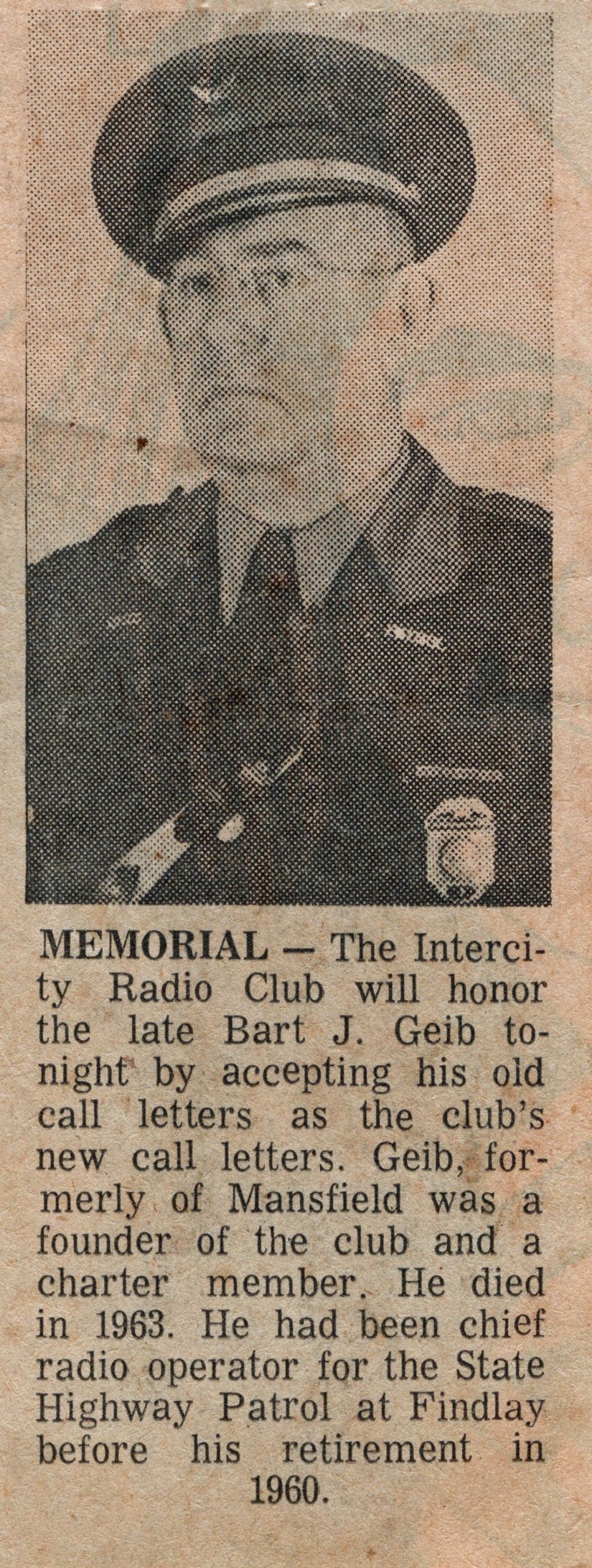 MEMORIAL — The Intercity Radio Club will honor the late Bart J. Geib tonight by accepting his old call letters as the club's new call letters. Geib, formerly of Mansfield was a founder of the club and a charter member. He died in 1963. He had been chief radio operator for the State Highway Patrol at Findlay before his retirement in 1960.